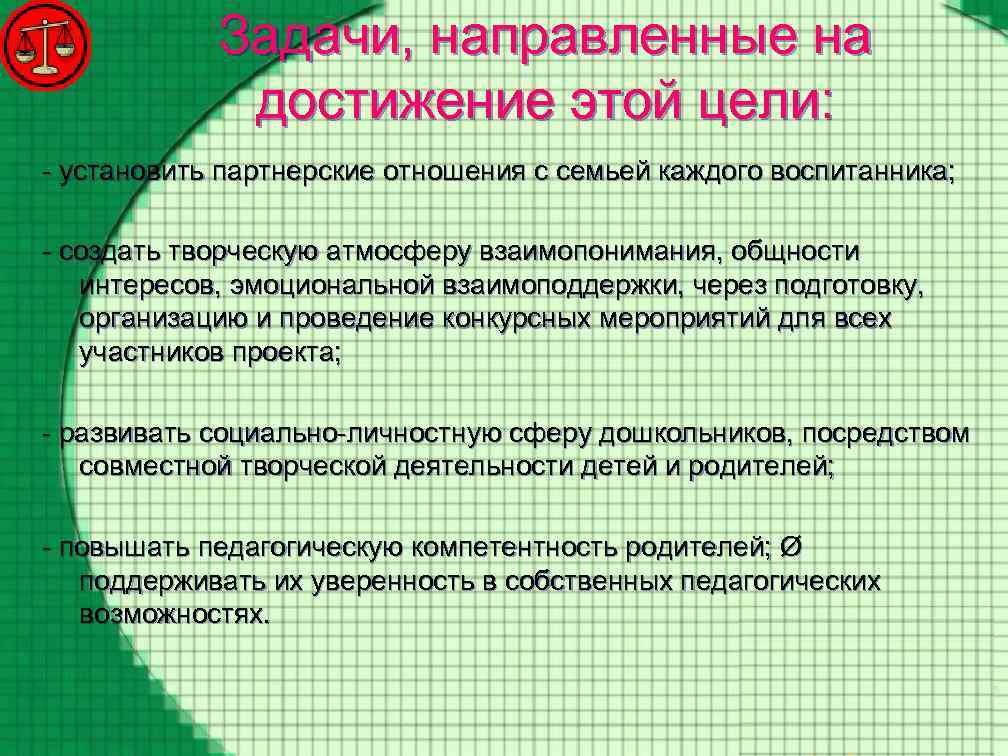 Задачи, направленные на достижение этой цели:

- установить партнерские отношения с семьей каждого воспитанника;

- создать творческую атмосферу взаимопонимания, общности интересов, эмоциональной взаимоподдержки, через подготовку, организацию и проведение конкурсных мероприятий для всех участников проекта;

- развивать социально-личностную сферу дошкольников, посредством совместной творческой деятельности детей и родителей;

- повышать педагогическую компетентность родителей; Ø поддерживать их уверенность в собственных педагогических возможностях.